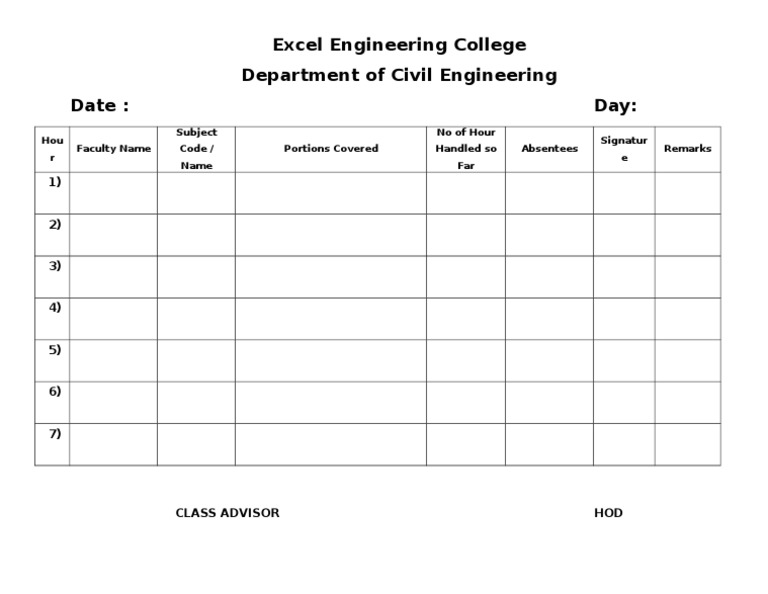 Excel Engineering College

Department of Civil Engineering

Date :

Day:

| Hour | Faculty Name | Subject Code / Name | Portions Covered | No of Hour Handled so Far | Absentees | Signature | Remarks |
|---|---|---|---|---|---|---|---|
| 1) | | | | | | | |
| 2) | | | | | | | |
| 3) | | | | | | | |
| 4) | | | | | | | |
| 5) | | | | | | | |
| 6) | | | | | | | |
| 7) | | | | | | | |

CLASS ADVISOR

HOD